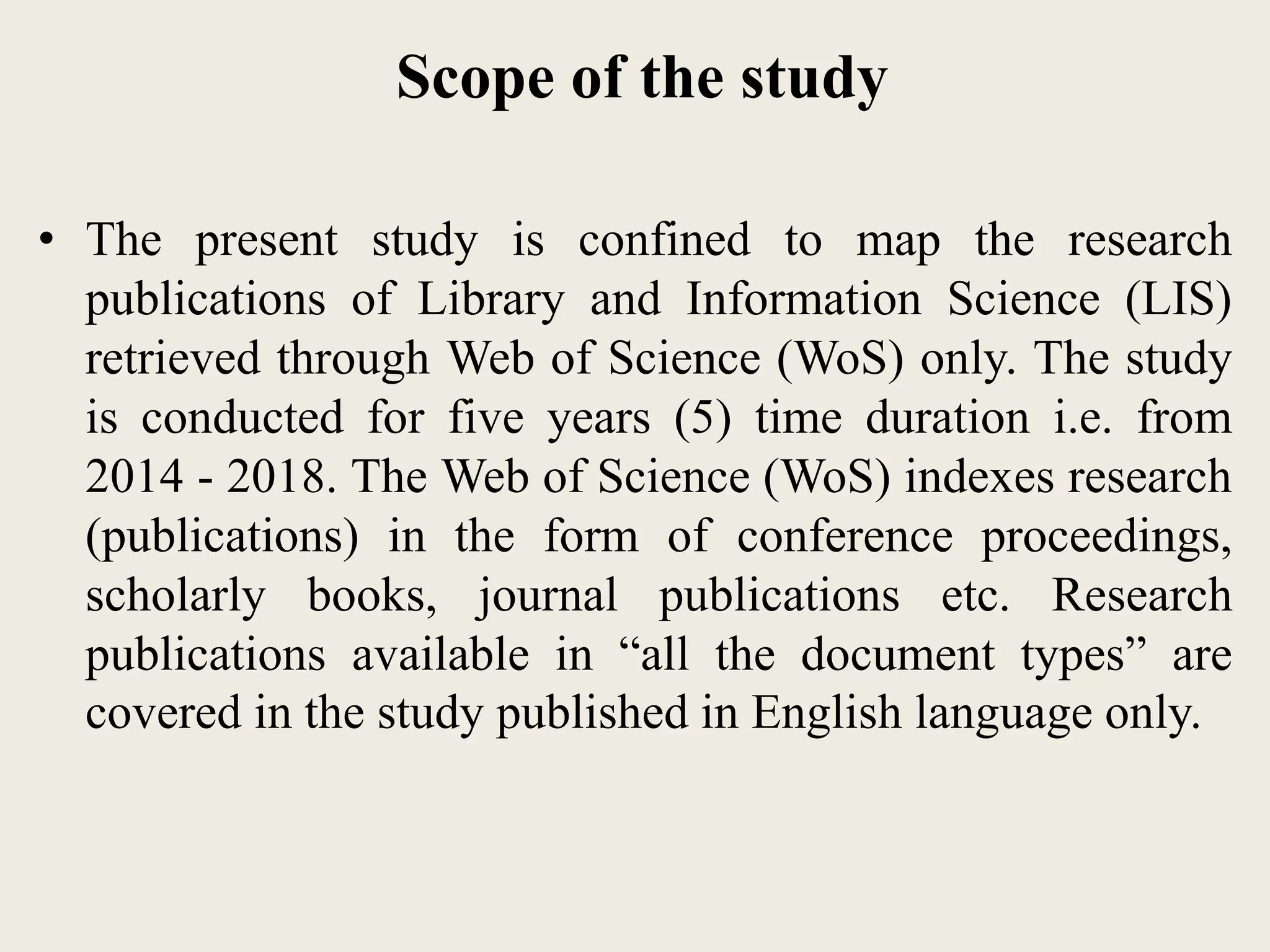 Scope of the study

• The present study is confined to map the research publications of Library and Information Science (LIS) retrieved through Web of Science (WoS) only. The study is conducted for five years (5) time duration i.e. from 2014 - 2018. The Web of Science (WoS) indexes research (publications) in the form of conference proceedings, scholarly books, journal publications etc. Research publications available in “all the document types” are covered in the study published in English language only.